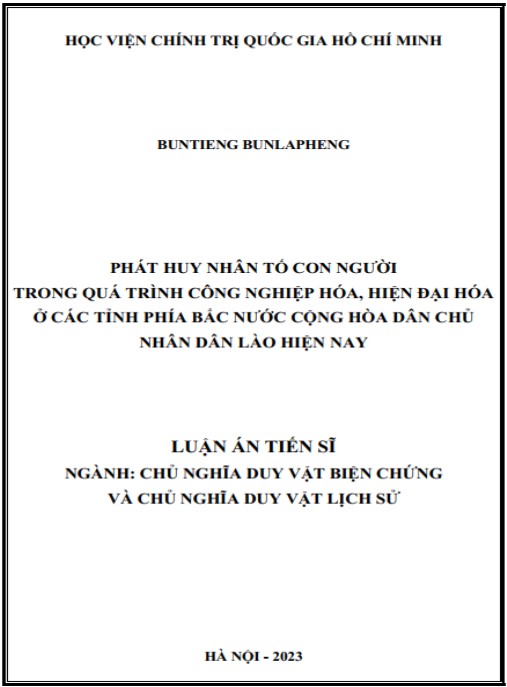 HỌC VIỆN CHÍNH TRỊ QUỐC GIA HỒ CHÍ MINH

BUNTIENG BUNLAPHENG

PHÁT HUY NHÂN TỐ CON NGƯỜI
TRONG QUÁ TRÌNH CÔNG NGHIỆP HÓA, HIỆN ĐẠI HÓA
Ở CÁC TỈNH PHÍA BẮC NƯỚC CỘNG HÒA DÂN CHỦ
NHÂN DÂN LÀO HIỆN NAY

LUẬN ÁN TIẾN SĨ
NGÀNH: CHỦ NGHĨA DUY VẬT BIỆN CHỨNG
VÀ CHỦ NGHĨA DUY VẬT LỊCH SỬ

HÀ NỘI - 2023